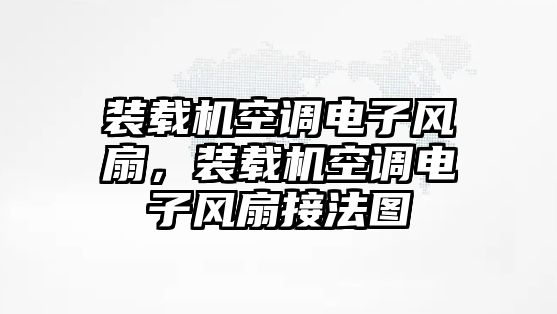 装载机空调电子风扇，装载机空调电子风扇接法图